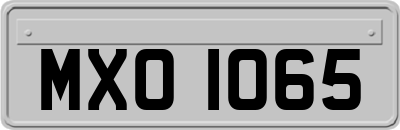 MXO 1065